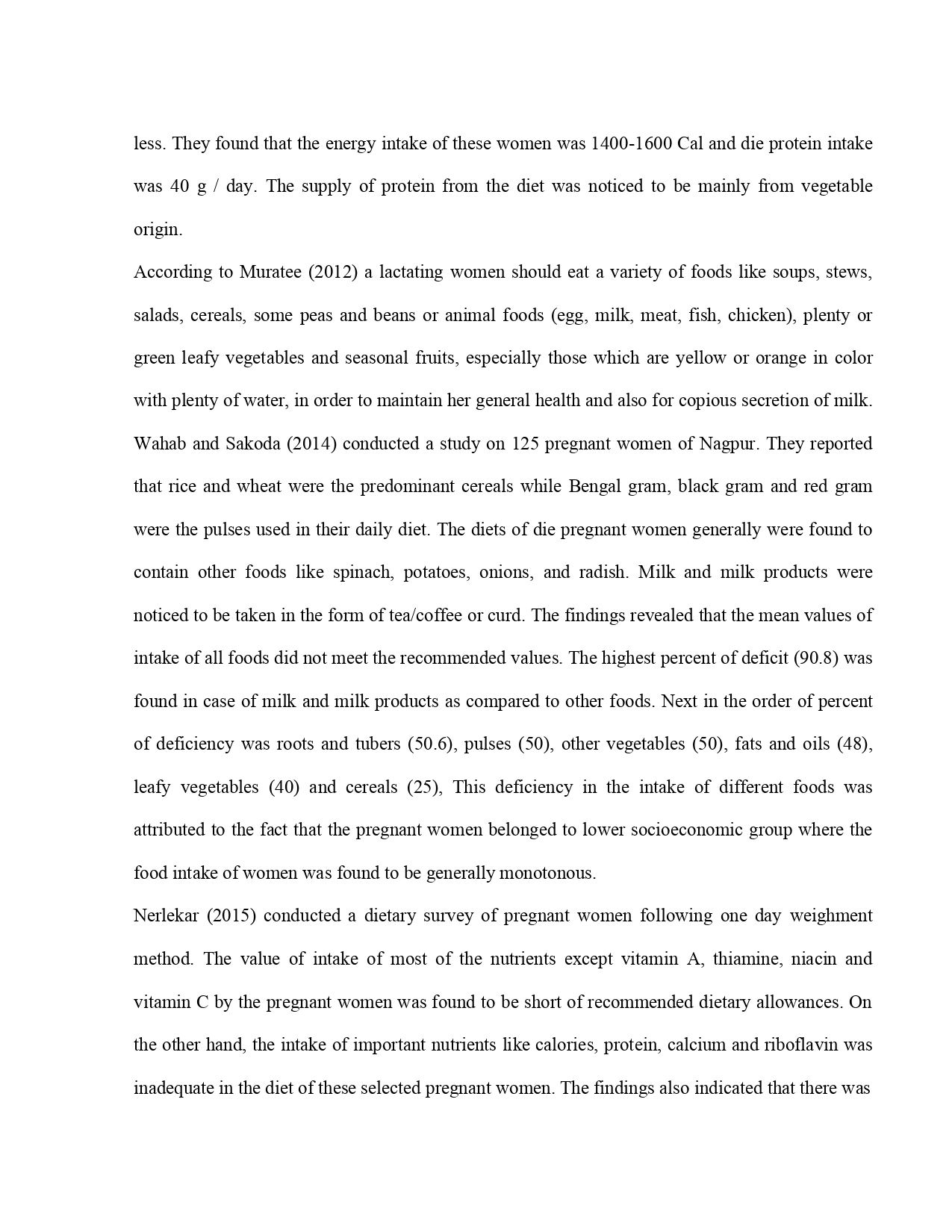 less. They found that the energy intake of these women was 1400-1600 Cal and die protein intake was 40 g / day. The supply of protein from the diet was noticed to be mainly from vegetable origin.

According to Muratee (2012) a lactating women should eat a variety of foods like soups, stews, salads, cereals, some peas and beans or animal foods (egg, milk, meat, fish, chicken), plenty or green leafy vegetables and seasonal fruits, especially those which are yellow or orange in color with plenty of water, in order to maintain her general health and also for copious secretion of milk.

Wahab and Sakoda (2014) conducted a study on 125 pregnant women of Nagpur. They reported that rice and wheat were the predominant cereals while Bengal gram, black gram and red gram were the pulses used in their daily diet. The diets of die pregnant women generally were found to contain other foods like spinach, potatoes, onions, and radish. Milk and milk products were noticed to be taken in the form of tea/coffee or curd. The findings revealed that the mean values of intake of all foods did not meet the recommended values. The highest percent of deficit (90.8) was found in case of milk and milk products as compared to other foods. Next in the order of percent of deficiency was roots and tubers (50.6), pulses (50), other vegetables (50), fats and oils (48), leafy vegetables (40) and cereals (25), This deficiency in the intake of different foods was attributed to the fact that the pregnant women belonged to lower socioeconomic group where the food intake of women was found to be generally monotonous.

Nerlekar (2015) conducted a dietary survey of pregnant women following one day weighment method. The value of intake of most of the nutrients except vitamin A, thiamine, niacin and vitamin C by the pregnant women was found to be short of recommended dietary allowances. On the other hand, the intake of important nutrients like calories, protein, calcium and riboflavin was inadequate in the diet of these selected pregnant women. The findings also indicated that there was